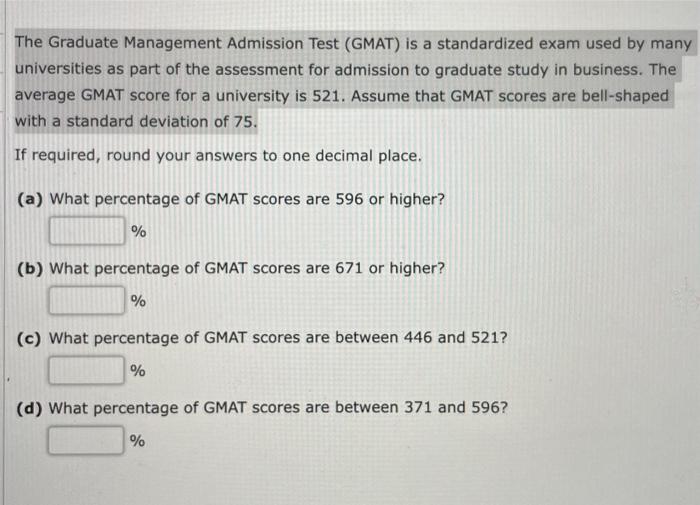 The Graduate Management Admission Test (GMAT) is a standardized exam used by many universities as part of the assessment for admission to graduate study in business. The average GMAT score for a university is 521. Assume that GMAT scores are bell-shaped with a standard deviation of 75.

If required, round your answers to one decimal place.

(a) What percentage of GMAT scores are 596 or higher?

%

(b) What percentage of GMAT scores are 671 or higher?

%

(c) What percentage of GMAT scores are between 446 and 521?

%

(d) What percentage of GMAT scores are between 371 and 596?

%